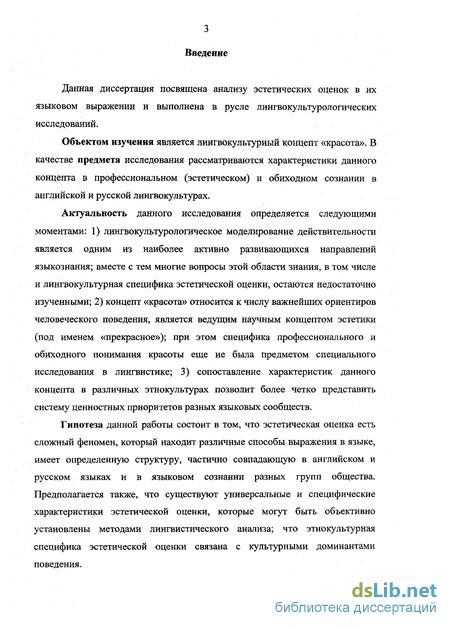 3

Введение

Данная диссертация посвящена анализу эстетических оценок в их языковом выражении и выполнена в русле лингвокультурологических исследований.

Объектом изучения является лингвокультурный концепт «красота». В качестве предмета исследования рассматриваются характеристики данного концепта в профессиональном (эстетическом) и обиходном сознании в английской и русской лингвокультурах.

Актуальность данного исследования определяется следующими моментами: 1) лингвокультурологическое моделирование действительности является одним из наиболее активно развивающихся направлений языкознания; вместе с тем многие вопросы этой области знания, в том числе и лингвокультурная специфика эстетической оценки, остаются недостаточно изученными; 2) концепт «красота» относится к числу важнейших ориентиров человеческого поведения, является ведущим научным концептом эстетики (под именем «прекрасное»); при этом специфика профессионального и обиходного понимания красоты еще не была предметом специального исследования в лингвистике; 3) сопоставление характеристик данного концепта в различных этнокультурах позволит более четко представить систему ценностных приоритетов разных языковых сообществ.

Гипотеза данной работы состоит в том, что эстетическая оценка есть сложный феномен, который находит различные способы выражения в языке, имеет определенную структуру, частично совпадающую в английском и русском языках и в языковом сознании разных групп общества. Предполагается также, что существуют универсальные и специфические характеристики эстетической оценки, которые могут быть объективно установлены методами лингвистического анализа; что этнокультурная специфика эстетической оценки связана с культурными доминантами поведения.

dsLib.net
библиотека диссертаций